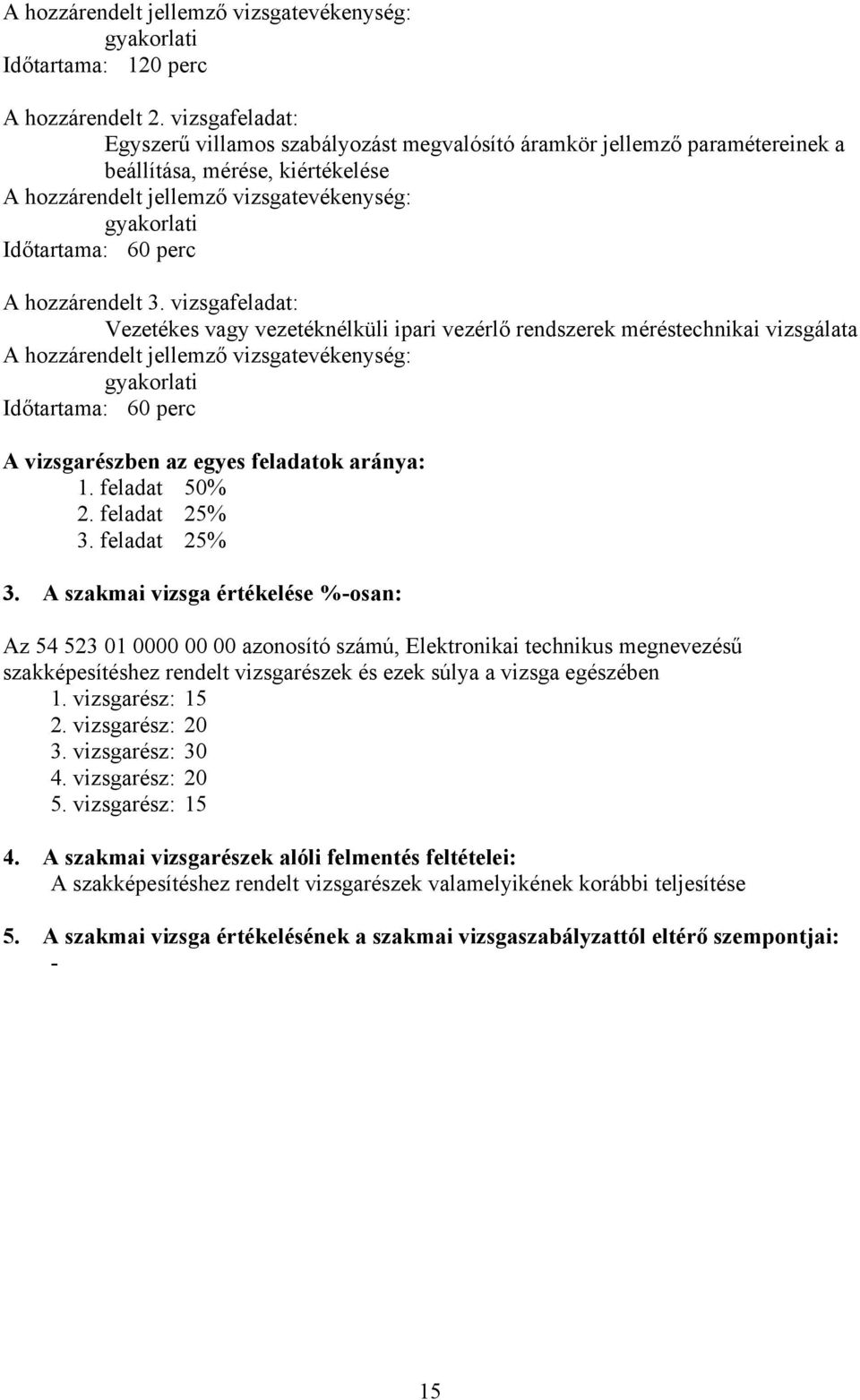 A hozzárendelt jellemző vizsgatevékenység:
gyakorlati
Időtartama: 120 perc

A hozzárendelt 2. vizsgafeladat:
Egyszerű villamos szabályozást megvalósító áramkör jellemző paramétereinek a beállítása, mérése, kiértékelése
A hozzárendelt jellemző vizsgatevékenység:
gyakorlati
Időtartama: 60 perc

A hozzárendelt 3. vizsgafeladat:
Vezetékes vagy vezetéknélküli ipari vezérlő rendszerek méréstechnikai vizsgálata
A hozzárendelt jellemző vizsgatevékenység:
gyakorlati
Időtartama: 60 perc

A vizsgarészben az egyes feladatok aránya:
1. feladat 50%
2. feladat 25%
3. feladat 25%

3. A szakmai vizsga értékelése %-osan:

Az 54 523 01 0000 00 00 azonosító számú, Elektronikai technikus megnevezésű szakképesítéshez rendelt vizsgarészek és ezek súlya a vizsga egészében
1. vizsgarész: 15
2. vizsgarész: 20
3. vizsgarész: 30
4. vizsgarész: 20
5. vizsgarész: 15

4. A szakmai vizsgarészek alóli felmentés feltételei:
A szakképesítéshez rendelt vizsgarészek valamelyikének korábbi teljesítése

5. A szakmai vizsga értékelésének a szakmai vizsgaszabályzattól eltérő szempontjai:
-

15